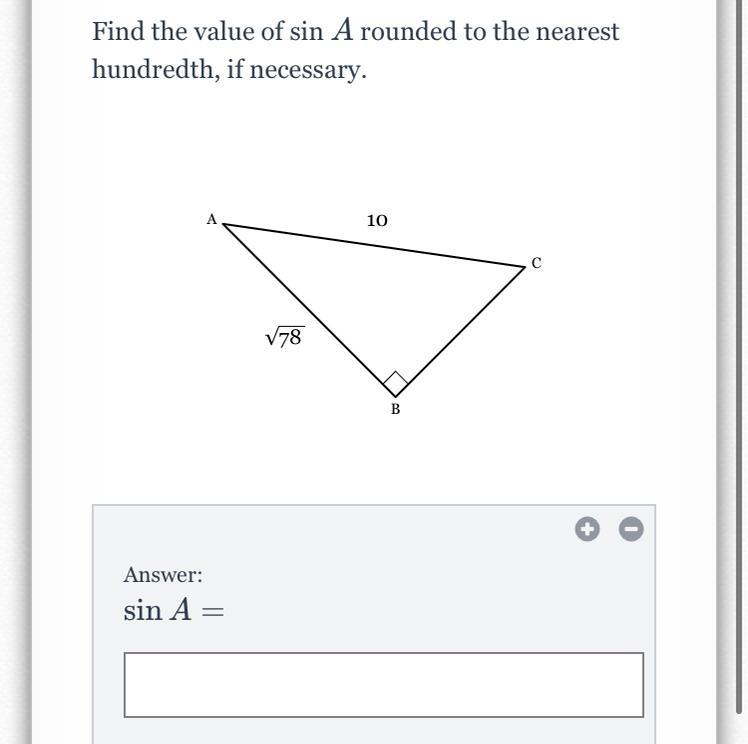 Find the value of $\sin A$ rounded to the nearest hundredth, if necessary.

A

10

C

$\sqrt{78}$

B

Answer:

$\sin A =$